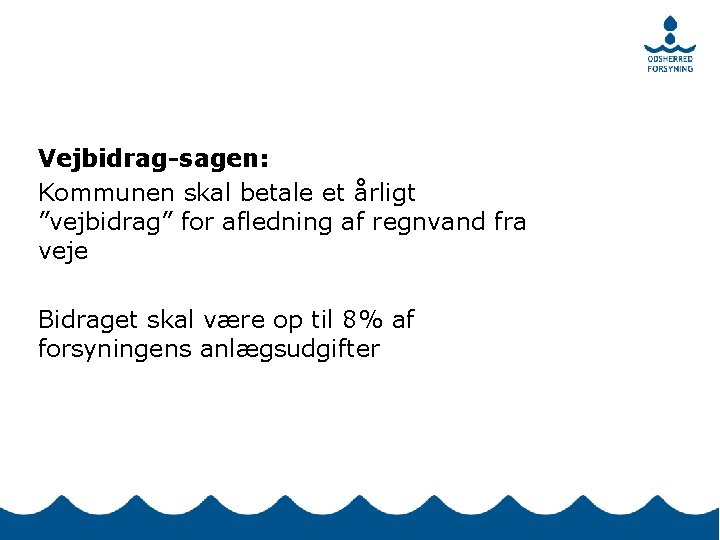 ODSHERRED
FORSYNING

Vejbidrag-sagen:
Kommunen skal betale et årligt "vejbidrag" for afledning af regnvand fra veje

Bidraget skal være op til 8% af forsyningens anlægsudgifter